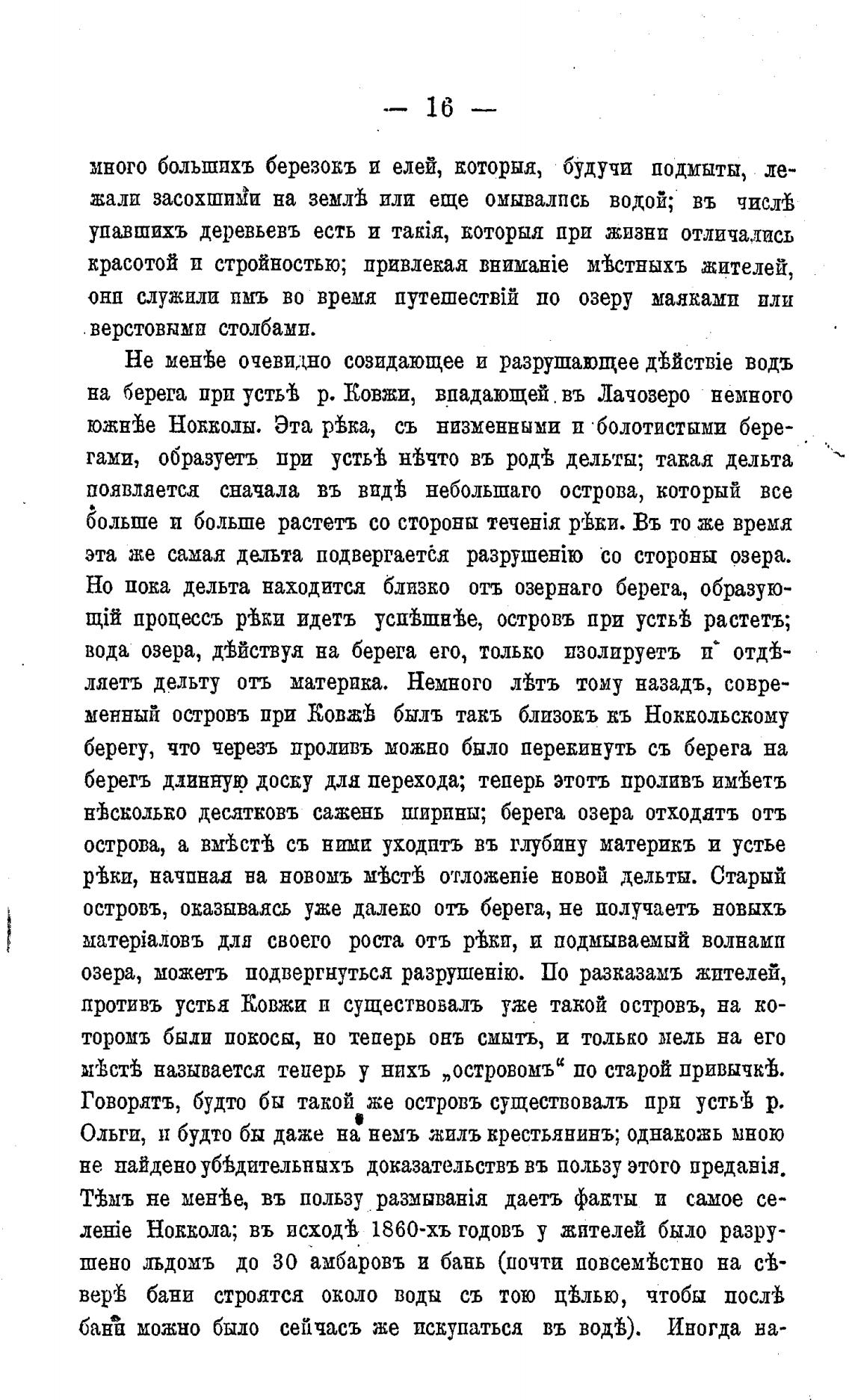 — 16 —

много большихъ березокъ и елей, которыя, будучи подмыты, лежали засохшими на землѣ или еще омывались водой; въ числѣ упавшихъ деревьевъ есть и такія, которыя при жизни отличались красотой и стройностью; привлекая вниманіе мѣстныхъ жителей, они служили имъ во время путешествій по озеру маяками или верстовыми столбами.

Не менѣе очевидно созидающее и разрушающее дѣйствіе водъ на берега при устьѣ р. Ковжи, впадающей въ Лачозеро немного южнѣе Нокколы. Эта рѣка, съ низменными и болотистыми берегами, образуетъ при устьѣ нѣчто въ родѣ дельты; такая дельта появляется сначала въ видѣ небольшаго острова, который все больше и больше растетъ со стороны теченія рѣки. Въ то же время эта же самая дельта подвергается разрушенію со стороны озера. Но пока дельта находится близко отъ озернаго берега, образующій процессъ рѣки идетъ успѣшнѣе, островъ при устьѣ растетъ; вода озера, дѣйствуя на берега его, только изолируетъ и отдѣляетъ дельту отъ материка. Немного лѣтъ тому назадъ, современный островъ при Ковжѣ былъ такъ близокъ къ Ноккольскому берегу, что черезъ проливъ можно было перекинуть съ берега на берегъ длинную доску для перехода; теперь этотъ проливъ имѣетъ нѣсколько десятковъ саженъ ширины; берега озера отходятъ отъ острова, а вмѣстѣ съ ними уходитъ въ глубину материкъ и устье рѣки, начиная на новомъ мѣстѣ отложеніе новой дельты. Старый островъ, оказываясь уже далеко отъ берега, не получаетъ новыхъ матеріаловъ для своего роста отъ рѣки, и подмываемый волнами озера, можетъ подвергнуться разрушенію. По разказамъ жителей, противъ устья Ковжи и существовалъ уже такой островъ, на которомъ были покосы, но теперь онъ смытъ, и только мель на его мѣстѣ называется теперь у нихъ „островомъ“ по старой привычкѣ. Говорятъ, будто бы такой же островъ существовалъ при устьѣ р. Ольги, и будто бы даже на немъ жилъ крестьянинъ; однакожь мною не найдено убѣдительныхъ доказательствъ въ пользу этого преданія. Тѣмъ не менѣе, въ пользу размыванія даетъ факты и самое селеніе Ноккола; въ исходѣ 1860-хъ годовъ у жителей было разрушено льдомъ до 30 амбаровъ и бань (почти повсемѣстно на сѣверѣ бани строятся около воды съ тою цѣлью, чтобы послѣ бани можно было сейчасъ же искупаться въ водѣ). Иногда на-